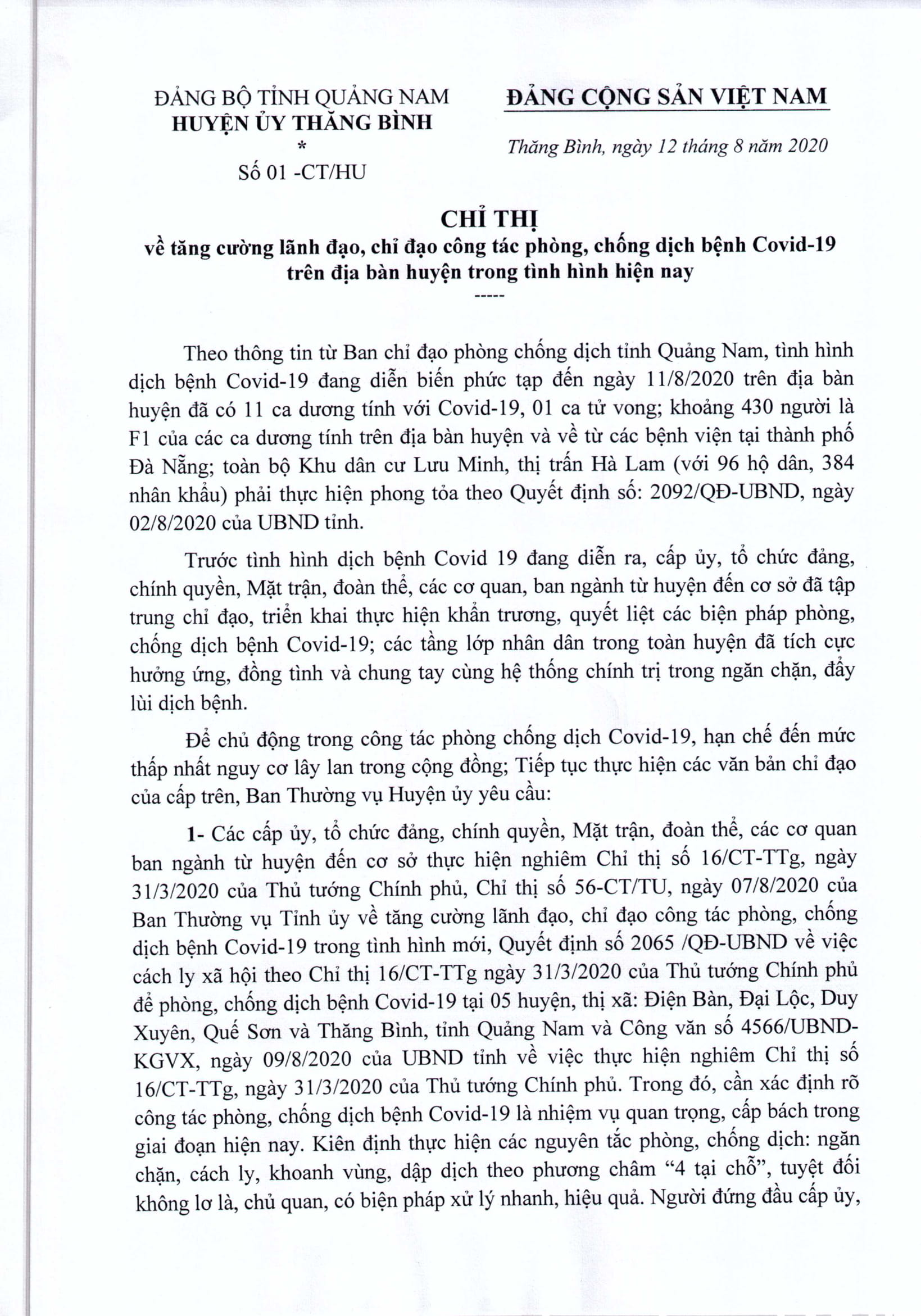 ĐẢNG BỘ TỈNH QUẢNG NAM
HUYỆN ỦY THĂNG BÌNH
*
Số 01 -CT/HU

ĐẢNG CỘNG SẢN VIỆT NAM

Thăng Bình, ngày 12 tháng 8 năm 2020

CHỈ THỊ
về tăng cường lãnh đạo, chỉ đạo công tác phòng, chống dịch bệnh Covid-19 trên địa bàn huyện trong tình hình hiện nay
-----

Theo thông tin từ Ban chỉ đạo phòng chống dịch tỉnh Quảng Nam, tình hình dịch bệnh Covid-19 đang diễn biến phức tạp đến ngày 11/8/2020 trên địa bàn huyện đã có 11 ca dương tính với Covid-19, 01 ca tử vong; khoảng 430 người là F1 của các ca dương tính trên địa bàn huyện và về từ các bệnh viện tại thành phố Đà Nẵng; toàn bộ Khu dân cư Lưu Minh, thị trấn Hà Lam (với 96 hộ dân, 384 nhân khẩu) phải thực hiện phong tỏa theo Quyết định số: 2092/QĐ-UBND, ngày 02/8/2020 của UBND tỉnh.

Trước tình hình dịch bệnh Covid 19 đang diễn ra, cấp ủy, tổ chức đảng, chính quyền, Mặt trận, đoàn thể, các cơ quan, ban ngành từ huyện đến cơ sở đã tập trung chỉ đạo, triển khai thực hiện khẩn trương, quyết liệt các biện pháp phòng, chống dịch bệnh Covid-19; các tầng lớp nhân dân trong toàn huyện đã tích cực hưởng ứng, đồng tình và chung tay cùng hệ thống chính trị trong ngăn chặn, đẩy lùi dịch bệnh.

Để chủ động trong công tác phòng chống dịch Covid-19, hạn chế đến mức thấp nhất nguy cơ lây lan trong cộng đồng; Tiếp tục thực hiện các văn bản chỉ đạo của cấp trên, Ban Thường vụ Huyện ủy yêu cầu:

1- Các cấp ủy, tổ chức đảng, chính quyền, Mặt trận, đoàn thể, các cơ quan ban ngành từ huyện đến cơ sở thực hiện nghiêm Chỉ thị số 16/CT-TTg, ngày 31/3/2020 của Thủ tướng Chính phủ, Chỉ thị số 56-CT/TU, ngày 07/8/2020 của Ban Thường vụ Tỉnh ủy về tăng cường lãnh đạo, chỉ đạo công tác phòng, chống dịch bệnh Covid-19 trong tình hình mới, Quyết định số 2065 /QĐ-UBND về việc cách ly xã hội theo Chỉ thị 16/CT-TTg ngày 31/3/2020 của Thủ tướng Chính phủ để phòng, chống dịch bệnh Covid-19 tại 05 huyện, thị xã: Điện Bàn, Đại Lộc, Duy Xuyên, Quế Sơn và Thăng Bình, tỉnh Quảng Nam và Công văn số 4566/UBND-KGVX, ngày 09/8/2020 của UBND tỉnh về việc thực hiện nghiêm Chỉ thị số 16/CT-TTg, ngày 31/3/2020 của Thủ tướng Chính phủ. Trong đó, cần xác định rõ công tác phòng, chống dịch bệnh Covid-19 là nhiệm vụ quan trọng, cấp bách trong giai đoạn hiện nay. Kiên định thực hiện các nguyên tắc phòng, chống dịch: ngăn chặn, cách ly, khoanh vùng, dập dịch theo phương châm “4 tại chỗ”, tuyệt đối không lơ là, chủ quan, có biện pháp xử lý nhanh, hiệu quả. Người đứng đầu cấp ủy,